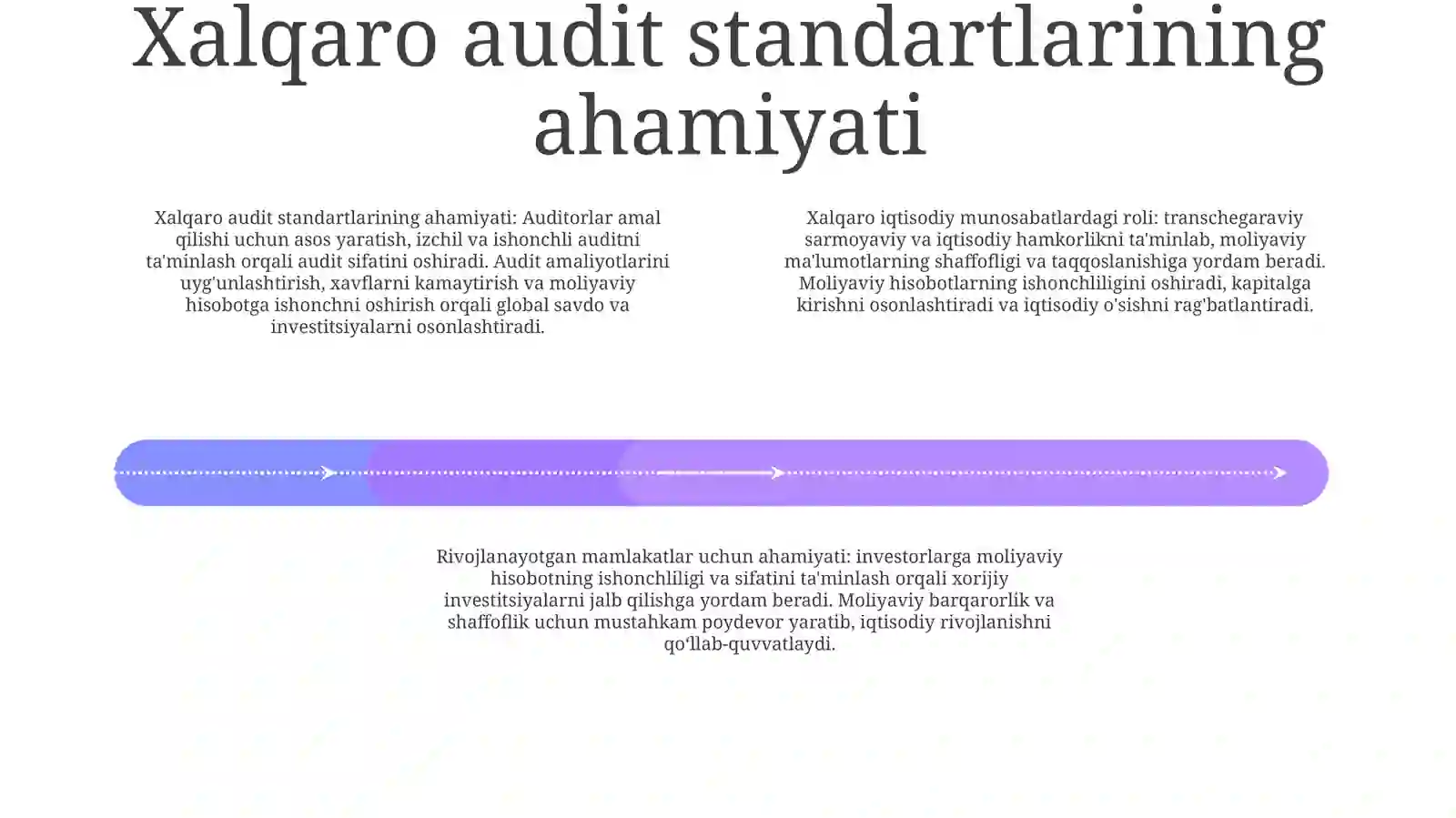 Xalqaro audit standartlarining ahamiyati

Xalqaro audit standartlarining ahamiyati: Auditorlar amal qilishi uchun asos yaratish, izchil va ishonchli auditni ta'minlash orqali audit sifatini oshiradi. Audit amaliyotlarini uyg'unlashtirish, xavflarni kamaytirish va moliyaviy hisobotga ishonchni oshirish orqali global savdo va investitsiyalarni osonlashtiradi.

Xalqaro iqtisodiy munosabatlardagi roli: transchegaraviy sarmoyaviy va iqtisodiy hamkorlikni ta'minlab, moliyaviy ma'lumotlarning shaffofligi va taqqoslanishiga yordam beradi. Moliyaviy hisobotlarning ishonchliligini oshiradi, kapitalga kirishni osonlashtiradi va iqtisodiy o'sishni rag'batlantiradi.

Rivojlanayotgan mamlakatlar uchun ahamiyati: investorlarga moliyaviy hisobotning ishonchliligi va sifatini ta'minlash orqali xorijiy investitsiyalarni jalb qilishga yordam beradi. Moliyaviy barqarorlik va shaffoflik uchun mustahkam poydevor yaratib, iqtisodiy rivojlanishni qo‘llab-quvvatlaydi.